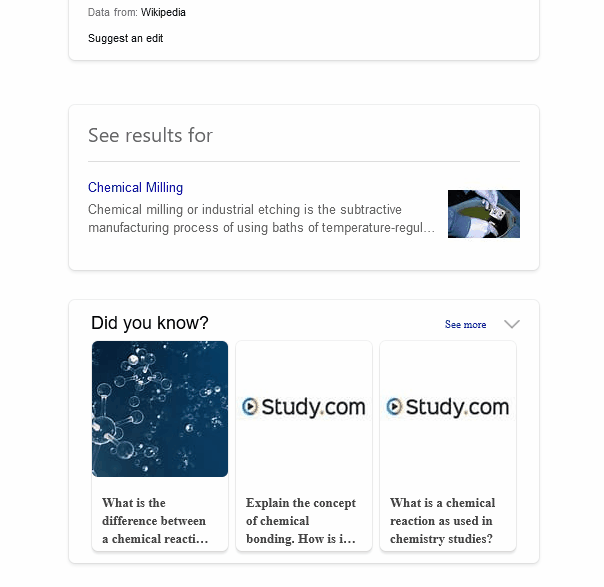 Data from: Wikipedia

Suggest an edit

See results for

Chemical Milling

Chemical milling or industrial etching is the subtractive manufacturing process of using baths of temperature-regul...

Did you know?

See more

Study.com

Study.com

What is the difference between a chemical reacti...

Explain the concept of chemical bonding. How is i...

What is a chemical reaction as used in chemistry studies?